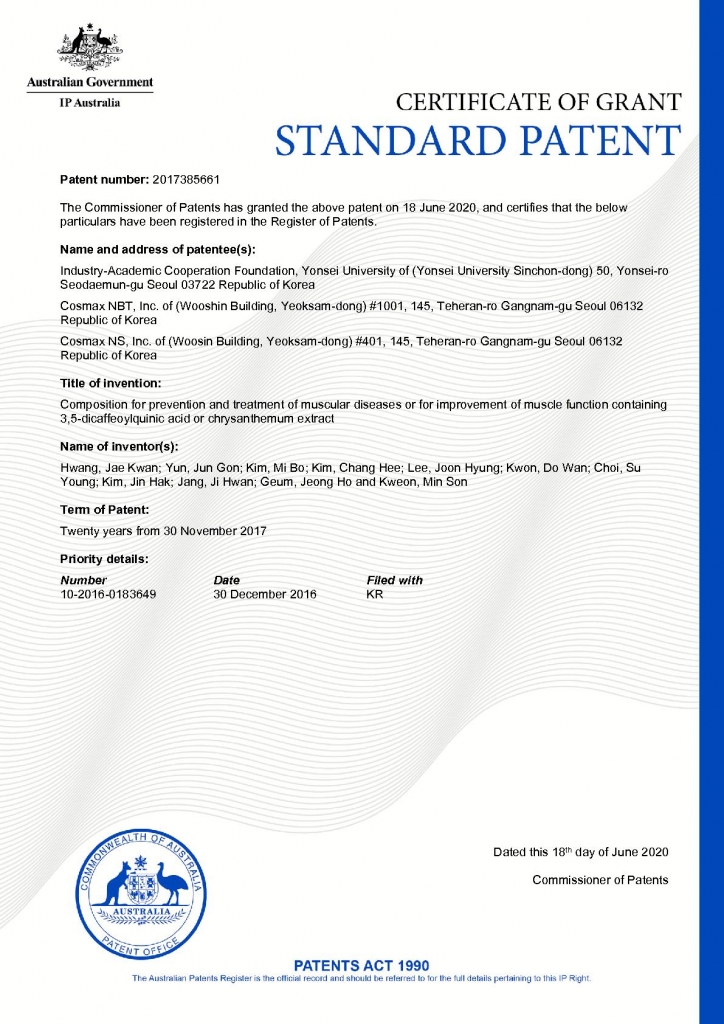 Australian Government
IP Australia

CERTIFICATE OF GRANT
STANDARD PATENT

Patent number: 2017385661

The Commissioner of Patents has granted the above patent on 18 June 2020, and certifies that the below particulars have been registered in the Register of Patents.

Name and address of patentee(s):

Industry-Academic Cooperation Foundation, Yonsei University of (Yonsei University Sinchon-dong) 50, Yonsei-ro Seodaemun-gu Seoul 03722 Republic of Korea

Cosmax NBT, Inc. of (Wooshin Building, Yeoksam-dong) #1001, 145, Teheran-ro Gangnam-gu Seoul 06132 Republic of Korea

Cosmax NS, Inc. of (Woosin Building, Yeoksam-dong) #401, 145, Teheran-ro Gangnam-gu Seoul 06132 Republic of Korea

Title of invention:

Composition for prevention and treatment of muscular diseases or for improvement of muscle function containing 3,5-dicaffeoylquinic acid or chrysanthemum extract

Name of inventor(s):

Hwang, Jae Kwan; Yun, Jun Gon; Kim, Mi Bo; Kim, Chang Hee; Lee, Joon Hyung; Kwon, Do Wan; Choi, Su Young; Kim, Jin Hak; Jang, Ji Hwan; Geum, Jeong Ho and Kweon, Min Son

Term of Patent:

Twenty years from 30 November 2017

Priority details:

| Number | Date | Filed with |
|---|---|---|
| 10-2016-0183649 | 30 December 2016 | KR |

Dated this 18$^{th}$ day of June 2020

Commissioner of Patents

COMMONWEALTH OF AUSTRALIA
AUSTRALIA
PATENT OFFICE

PATENTS ACT 1990
The Australian Patents Register is the official record and should be referred to for the full details pertaining to this IP Right.